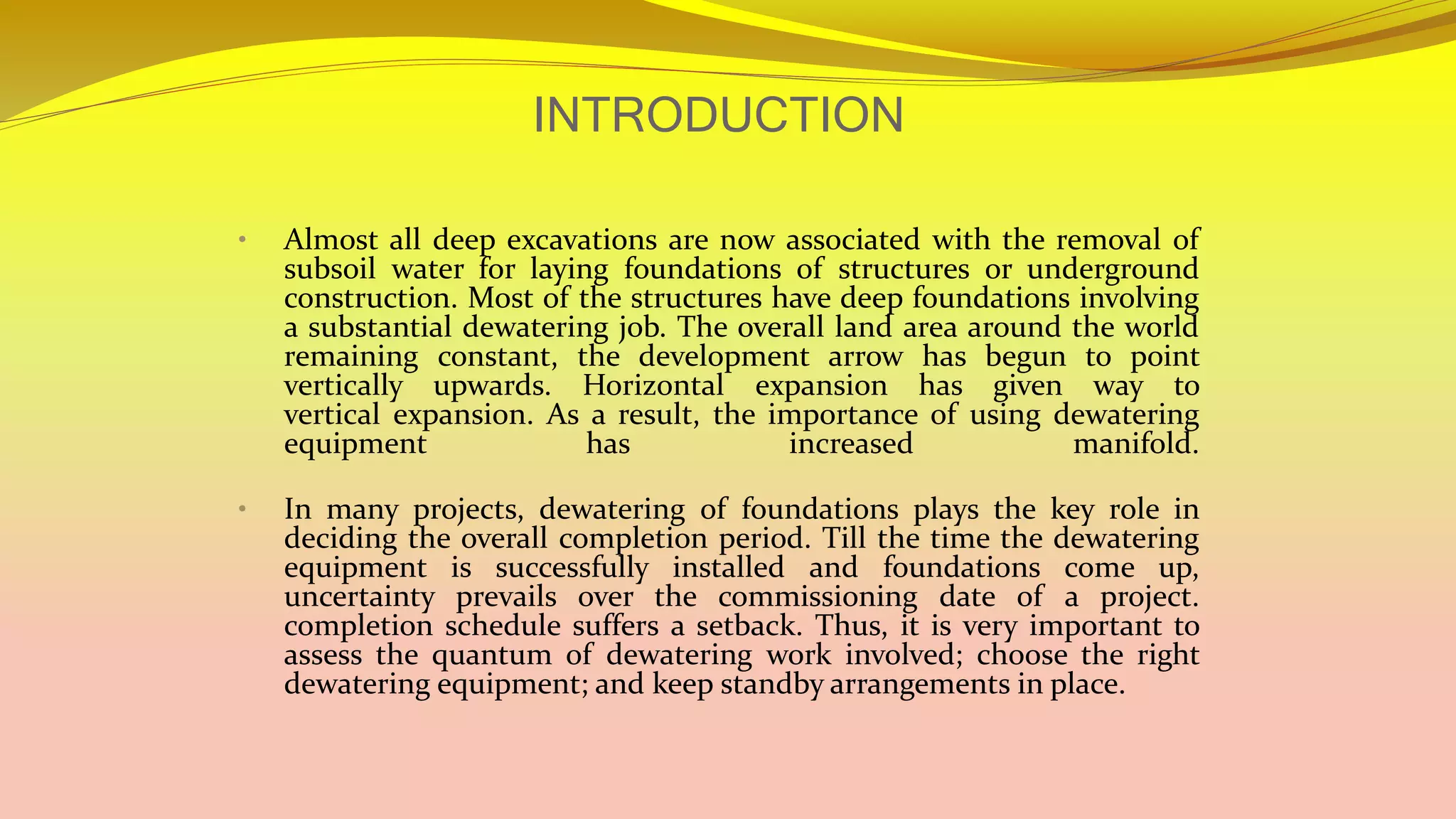 INTRODUCTION

• Almost all deep excavations are now associated with the removal of subsoil water for laying foundations of structures or underground construction. Most of the structures have deep foundations involving a substantial dewatering job. The overall land area around the world remaining constant, the development arrow has begun to point vertically upwards. Horizontal expansion has given way to vertical expansion. As a result, the importance of using dewatering equipment has increased manifold.

• In many projects, dewatering of foundations plays the key role in deciding the overall completion period. Till the time the dewatering equipment is successfully installed and foundations come up, uncertainty prevails over the commissioning date of a project. completion schedule suffers a setback. Thus, it is very important to assess the quantum of dewatering work involved; choose the right dewatering equipment; and keep standby arrangements in place.